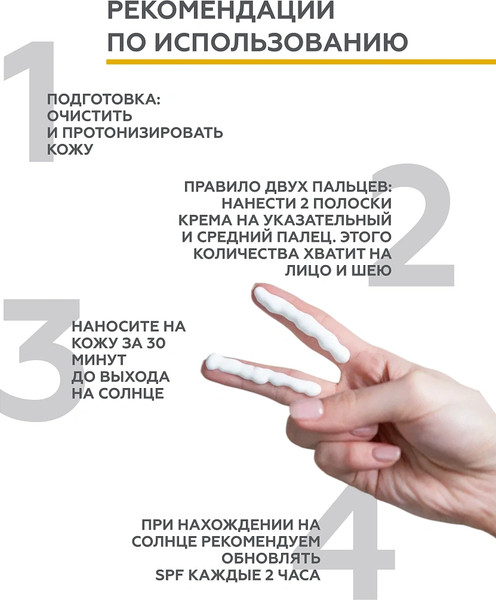 РЕКОМЕНДАЦИИ ПО ИСПОЛЬЗОВАНИЮ

1

ПОДГОТОВКА: ОЧИСТИТЬ И ПРОТОНИЗИРОВАТЬ КОЖУ

2

ПРАВИЛО ДВУХ ПАЛЬЦЕВ: НАНЕСТИ 2 ПОЛОСКИ КРЕМА НА УКАЗАТЕЛЬНЫЙ И СРЕДНИЙ ПАЛЕЦ. ЭТОГО КОЛИЧЕСТВА ХВАТИТ НА ЛИЦО И ШЕЮ

3

НАНОСИТЕ НА КОЖУ ЗА 30 МИНУТ ДО ВЫХОДА НА СОЛНЦЕ

4

ПРИ НАХОЖДЕНИИ НА СОЛНЦЕ РЕКОМЕНДУЕМ ОБНОВЛЯТЬ SPF КАЖДЫЕ 2 ЧАСА